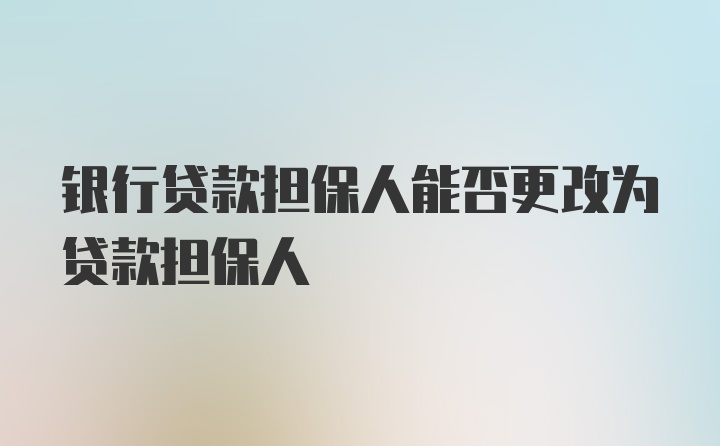 银行贷款担保人能否更改为贷款担保人